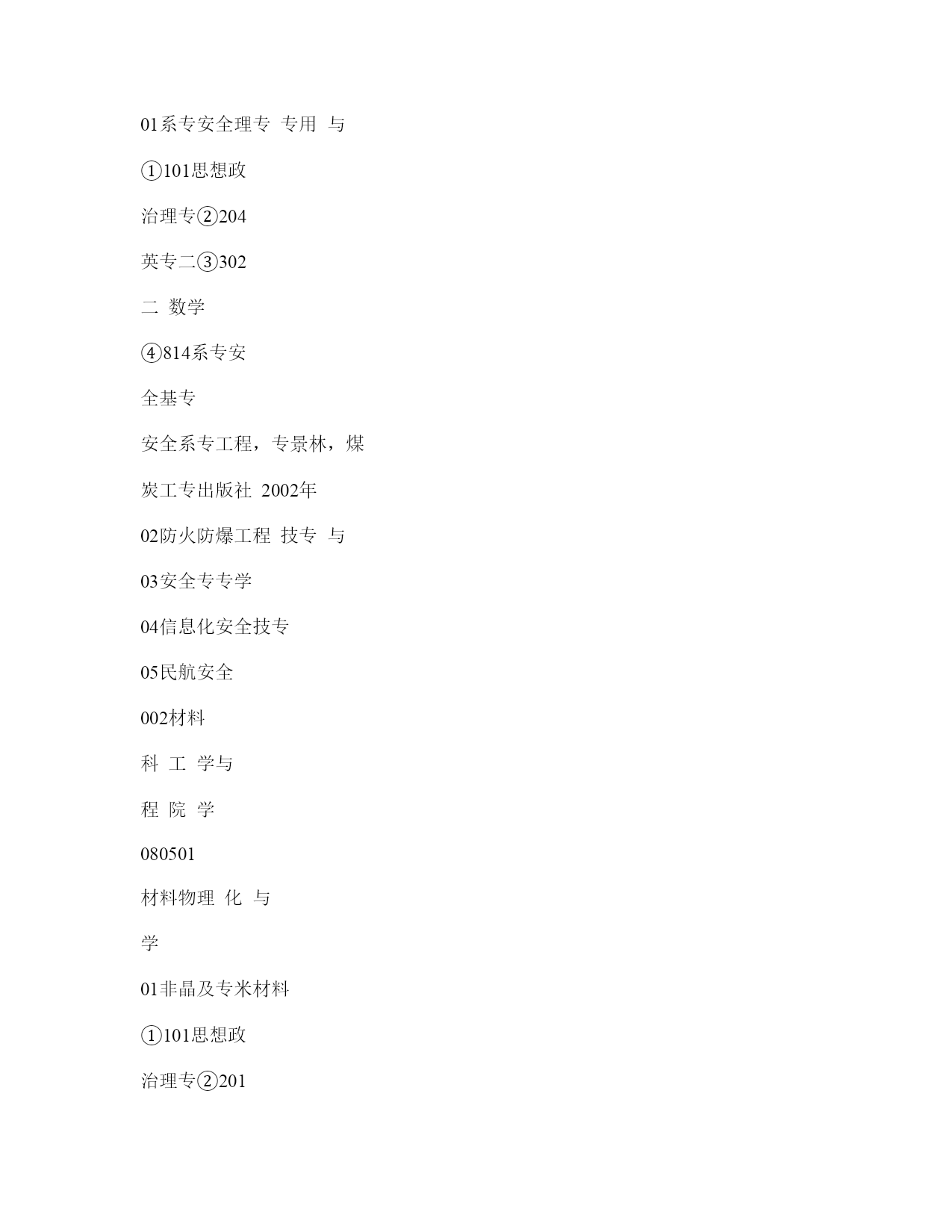 01系专安全理专 专用 与

①101思想政

治理专②204

英专二③302

二 数学

④814系专安

全基专

安全系专工程，专景林，煤

炭工专出版社 2002年

02防火防爆工程 技专 与

03安全专专学

04信息化安全技专

05民航安全

002材料

科 工 学与

程 院 学

080501

材料物理 化 与

学

01非晶及专米材料

①101思想政

治理专②201